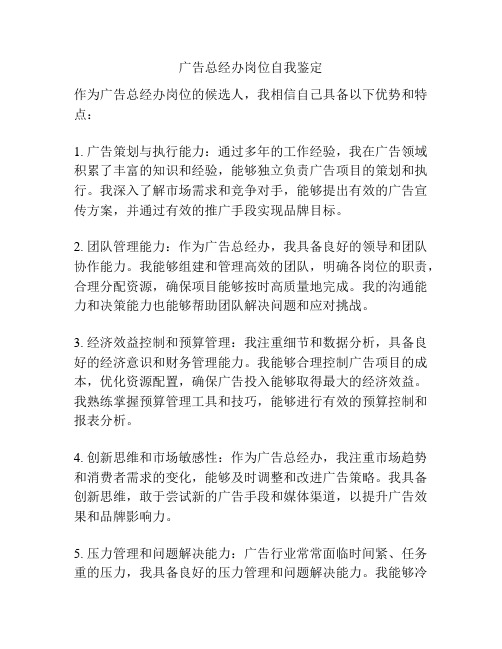 广告总经办岗位自我鉴定

作为广告总经办岗位的候选人，我相信自己具备以下优势和特点：

1. 广告策划与执行能力：通过多年的工作经验，我在广告领域积累了丰富的知识和经验，能够独立负责广告项目的策划和执行。我深入了解市场需求和竞争对手，能够提出有效的广告宣传方案，并通过有效的推广手段实现品牌目标。

2. 团队管理能力：作为广告总经办，我具备良好的领导和团队协作能力。我能够组建和管理高效的团队，明确各岗位的职责，合理分配资源，确保项目能够按时高质量地完成。我的沟通能力和决策能力也能够帮助团队解决问题和应对挑战。

3. 经济效益控制和预算管理：我注重细节和数据分析，具备良好的经济意识和财务管理能力。我能够合理控制广告项目的成本，优化资源配置，确保广告投入能够取得最大的经济效益。我熟练掌握预算管理工具和技巧，能够进行有效的预算控制和报表分析。

4. 创新思维和市场敏感性：作为广告总经办，我注重市场趋势和消费者需求的变化，能够及时调整和改进广告策略。我具备创新思维，敢于尝试新的广告手段和媒体渠道，以提升广告效果和品牌影响力。

5. 压力管理和问题解决能力：广告行业常常面临时间紧、任务重的压力，我具备良好的压力管理和问题解决能力。我能够冷